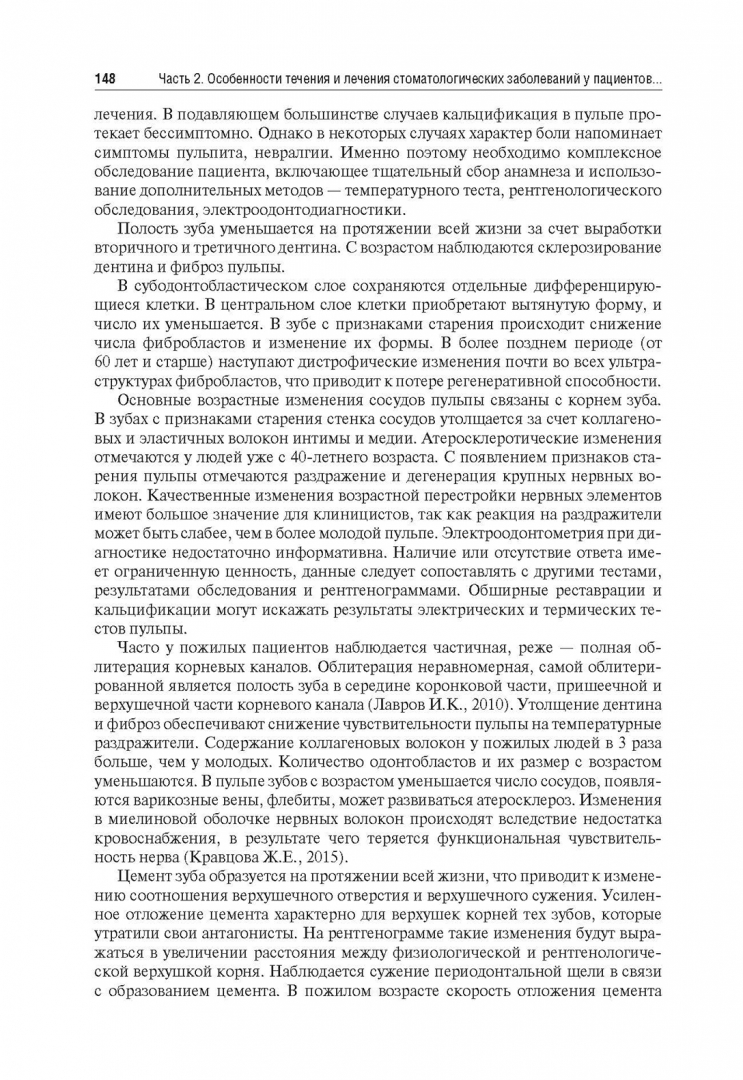 148 Часть 2. Особенности течения и лечения стоматологических заболеваний у пациентов...

лечения. В подавляющем большинстве случаев кальцификация в пульпе протекает бессимптомно. Однако в некоторых случаях характер боли напоминает симптомы пульпита, невралгии. Именно поэтому необходимо комплексное обследование пациента, включающее тщательный сбор анамнеза и использование дополнительных методов — температурного теста, рентгенологического обследования, электроодонтодиагностики.

Полость зуба уменьшается на протяжении всей жизни за счет выработки вторичного и третичного дентина. С возрастом наблюдаются склерозирование дентина и фиброз пульпы.

В субодонтобластическом слое сохраняются отдельные дифференцирующиеся клетки. В центральном слое клетки приобретают вытянутую форму, и число их уменьшается. В зубе с признаками старения происходит снижение числа фибробластов и изменение их формы. В более позднем периоде (от 60 лет и старше) наступают дистрофические изменения почти во всех ультраструктурах фибробластов, что приводит к потере регенеративной способности.

Основные возрастные изменения сосудов пульпы связаны с корнем зуба. В зубах с признаками старения стенка сосудов утолщается за счет коллагеновых и эластичных волокон интимы и медии. Атеросклеротические изменения отмечаются у людей уже с 40-летнего возраста. С появлением признаков старения пульпы отмечаются раздражение и дегенерация крупных нервных волокон. Качественные изменения возрастной перестройки нервных элементов имеют большое значение для клиницистов, так как реакция на раздражители может быть слабее, чем в более молодой пульпе. Электроодонтометрия при диагностике недостаточно информативна. Наличие или отсутствие ответа имеет ограниченную ценность, данные следует сопоставлять с другими тестами, результатами обследования и рентгенограммами. Обширные реставрации и кальцификации могут искажать результаты электрических и термических тестов пульпы.

Часто у пожилых пациентов наблюдается частичная, реже — полная облитерация корневых каналов. Облитерация неравномерная, самой облитерированной является полость зуба в середине коронковой части, пришеечной и верхушечной части корневого канала (Лавров И.К., 2010). Утолщение дентина и фиброз обеспечивают снижение чувствительности пульпы на температурные раздражители. Содержание коллагеновых волокон у пожилых людей в 3 раза больше, чем у молодых. Количество одонтобластов и их размер с возрастом уменьшаются. В пульпе зубов с возрастом уменьшается число сосудов, появляются варикозные вены, флебиты, может развиваться атеросклероз. Изменения в миелиновой оболочке нервных волокон происходят вследствие недостатка кровоснабжения, в результате чего теряется функциональная чувствительность нерва (Кравцова Ж.Е., 2015).

Цемент зуба образуется на протяжении всей жизни, что приводит к изменению соотношения верхушечного отверстия и верхушечного сужения. Усиленное отложение цемента характерно для верхушек корней тех зубов, которые утратили свои антагонисты. На рентгенограмме такие изменения будут выражаться в увеличении расстояния между физиологической и рентгенологической верхушкой корня. Наблюдается сужение периодонтальной щели в связи с образованием цемента. В пожилом возрасте скорость отложения цемента